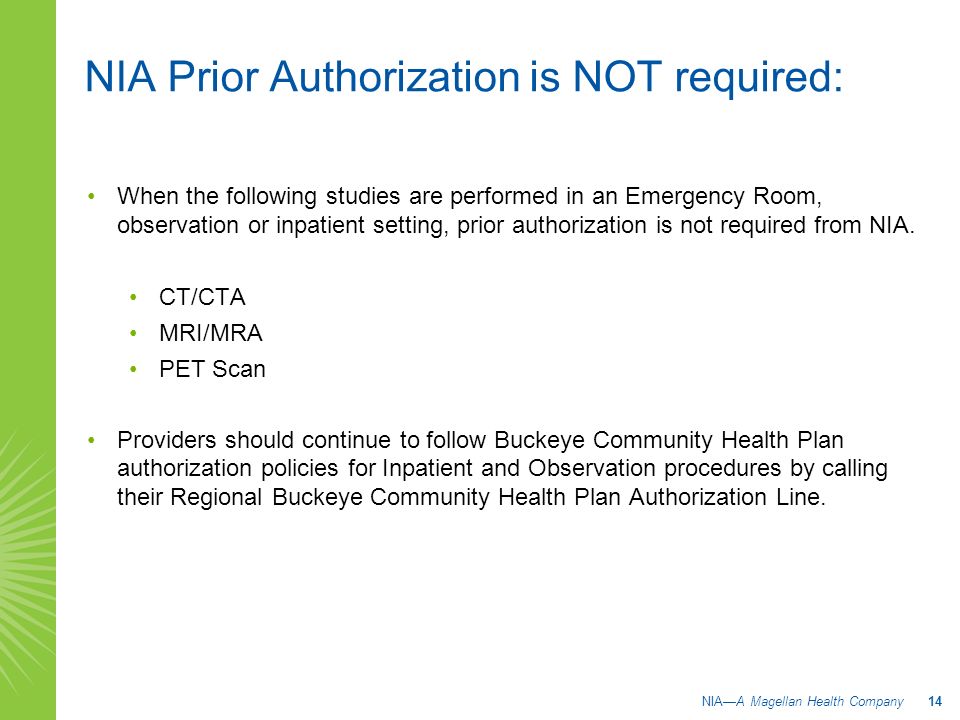 NIA Prior Authorization is NOT required:

• When the following studies are performed in an Emergency Room, observation or inpatient setting, prior authorization is not required from NIA.

• CT/CTA
• MRI/MRA
• PET Scan

• Providers should continue to follow Buckeye Community Health Plan authorization policies for Inpatient and Observation procedures by calling their Regional Buckeye Community Health Plan Authorization Line.

NIA—A Magellan Health Company 14